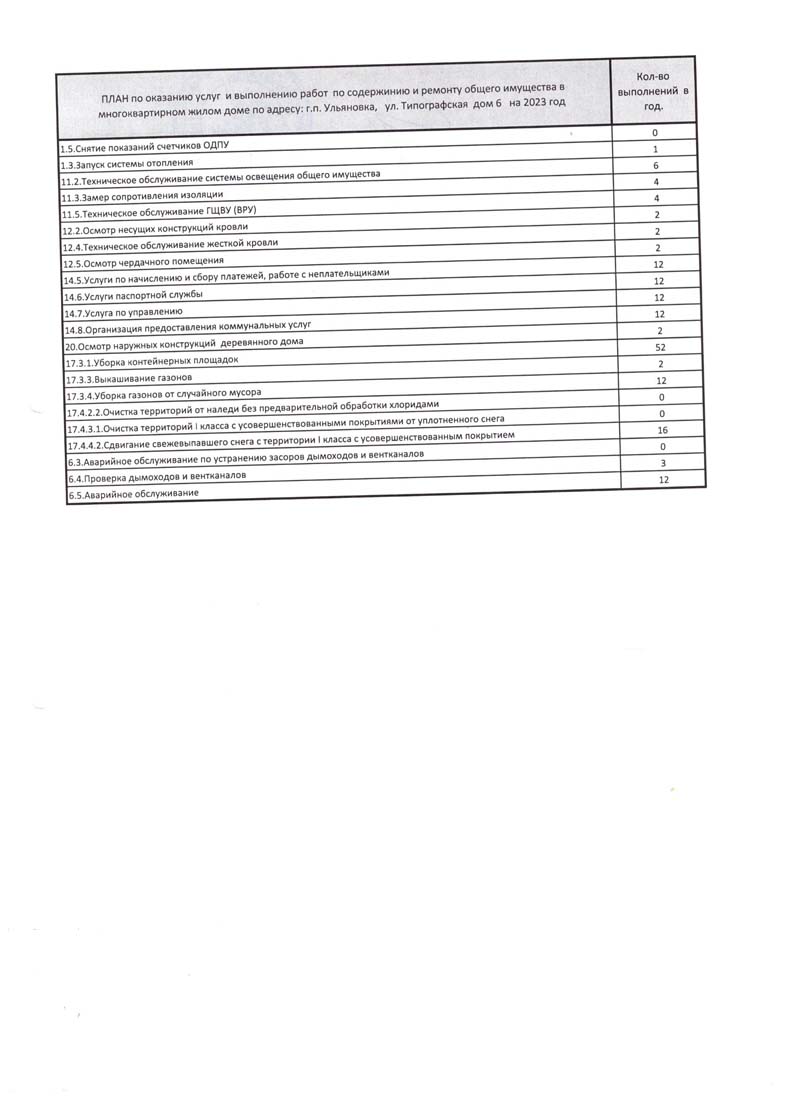 | ПЛАН по оказанию услуг и выполнению работ по содержинию и ремонту общего имущества в многоквартирном жилом доме по адресу: г.п. Ульяновка, ул. Типографская дом 6 на 2023 год | Кол-во выполнений в год. |
|---|---|
| | 0 |
| 1.5.Снятие показаний счетчиков ОДПУ | 1 |
| 1.3.Запуск системы отопления | 6 |
| 11.2.Техническое обслуживание системы освещения общего имущества | 4 |
| 11.3.Замер сопротивления изоляции | 4 |
| 11.5.Техническое обслуживание ГЩВУ (ВРУ) | 2 |
| 12.2.Осмотр несущих конструкций кровли | 2 |
| 12.4.Техническое обслуживание жесткой кровли | 2 |
| 12.5.Осмотр чердачного помещения | 12 |
| 14.5.Услуги по начислению и сбору платежей, работе с неплательщиками | 12 |
| 14.6.Услуги паспортной службы | 12 |
| 14.7.Услуга по управлению | 12 |
| 14.8.Организация предоставления коммунальных услуг | 2 |
| 20.Осмотр наружных конструкций деревянного дома | 52 |
| 17.3.1.Уборка контейнерных площадок | 2 |
| 17.3.3.Выкашивание газонов | 12 |
| 17.3.4.Уборка газонов от случайного мусора | 0 |
| 17.4.2.2.Очистка территорий от наледи без предварительной обработки хлоридами | 0 |
| 17.4.3.1.Очистка территорий I класса с усовершенствованными покрытиями от уплотненного снега | 16 |
| 17.4.4.2.Сдвигание свежевыпавшего снега с территории I класса с усовершенствованным покрытием | 0 |
| 6.3.Аварийное обслуживание по устранению засоров дымоходов и вентканалов | 3 |
| 6.4.Проверка дымоходов и вентканалов | 12 |
| 6.5.Аварийное обслуживание | |